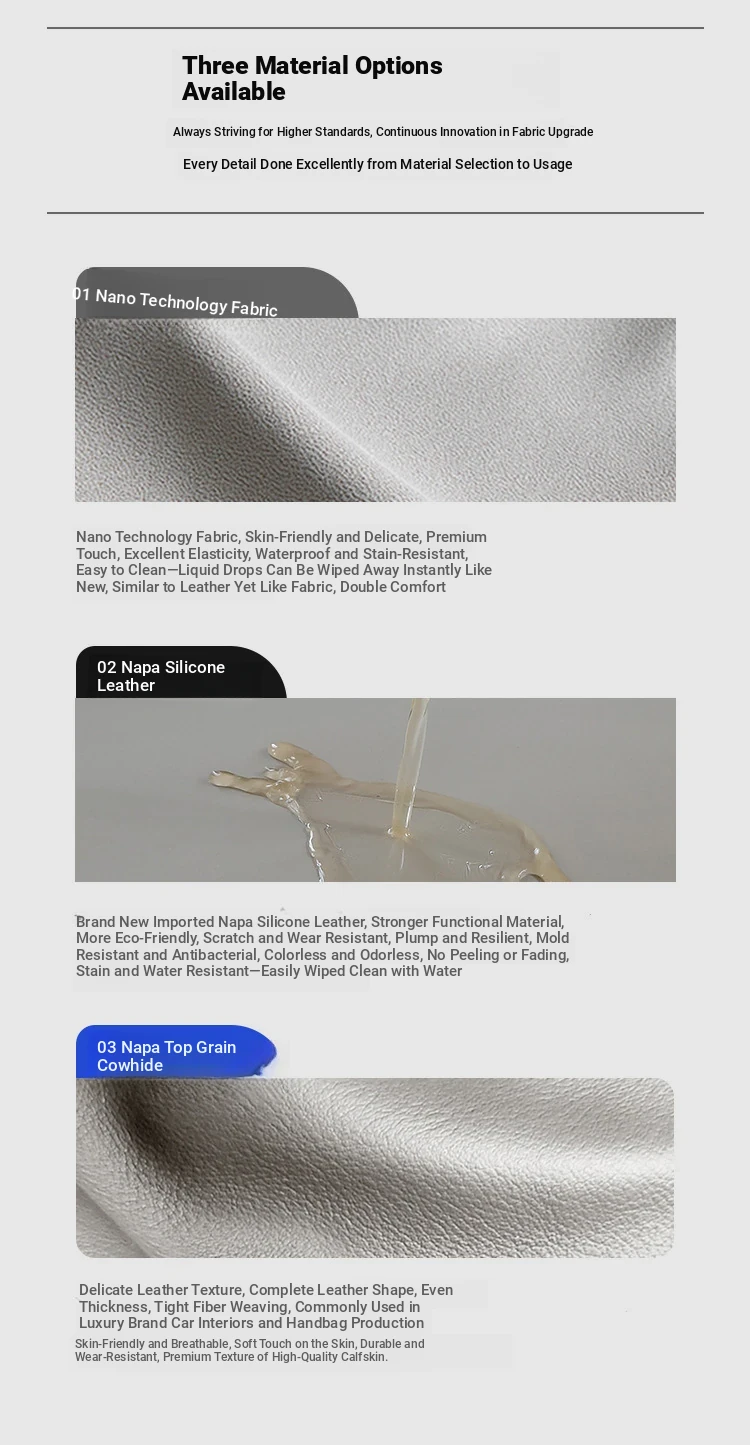 Three Material Options Available

Always Striving for Higher Standards, Continuous Innovation in Fabric Upgrade

Every Detail Done Excellently from Material Selection to Usage

01 Nano Technology Fabric

Nano Technology Fabric, Skin-Friendly and Delicate, Premium Touch, Excellent Elasticity, Waterproof and Stain-Resistant, Easy to Clean—Liquid Drops Can Be Wiped Away Instantly Like New, Similar to Leather Yet Like Fabric, Double Comfort

02 Napa Silicone Leather

Brand New Imported Napa Silicone Leather, Stronger Functional Material, More Eco-Friendly, Scratch and Wear Resistant, Plump and Resilient, Mold Resistant and Antibacterial, Colorless and Odorless, No Peeling or Fading, Stain and Water Resistant—Easily Wiped Clean with Water

03 Napa Top Grain Cowhide

Delicate Leather Texture, Complete Leather Shape, Even Thickness, Tight Fiber Weaving, Commonly Used in Luxury Brand Car Interiors and Handbag Production

Skin-Friendly and Breathable, Soft Touch on the Skin, Durable and Wear-Resistant, Premium Texture of High-Quality Calfskin.